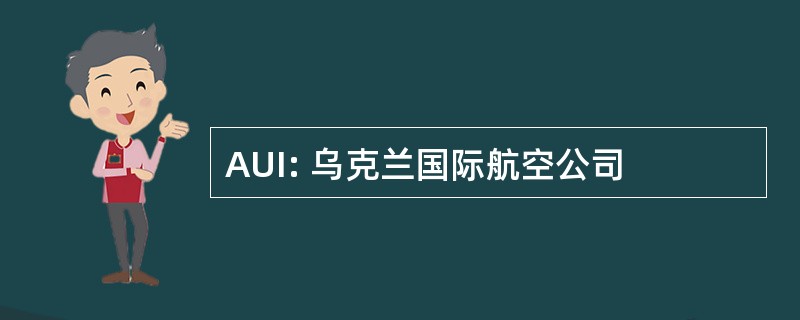 AUI: 乌克兰国际航空公司